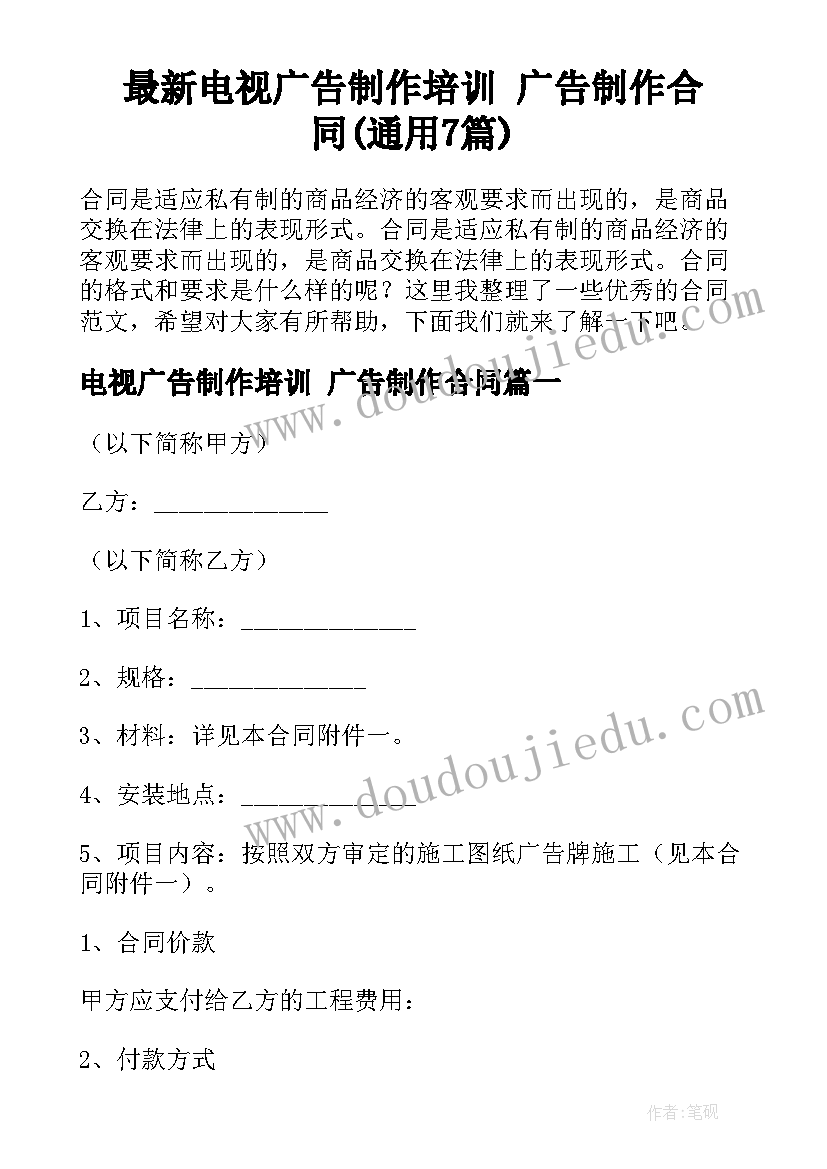 最新电视广告制作培训 广告制作合同(通用7篇)

合同是适应私有制的商品经济的客观要求而出现的，是商品交换在法律上的表现形式。合同是适应私有制的商品经济的客观要求而出现的，是商品交换在法律上的表现形式。合同的格式和要求是什么样的呢？这里我整理了一些优秀的合同范文，希望对大家有所帮助，下面我们就来了解一下吧。

电视广告制作培训 广告制作合同篇一

（以下简称甲方）

乙方：_____________

（以下简称乙方）

1、项目名称：_____________

2、规格：_____________

3、材料：详见本合同附件一。

4、安装地点：_____________

5、项目内容：按照双方审定的施工图纸广告牌施工（见本合同附件一）。

1、合同价款

甲方应支付给乙方的工程费用：

2、付款方式

www.doudoujiedu.com

www.doudoujiedu.com

作者：笔砚